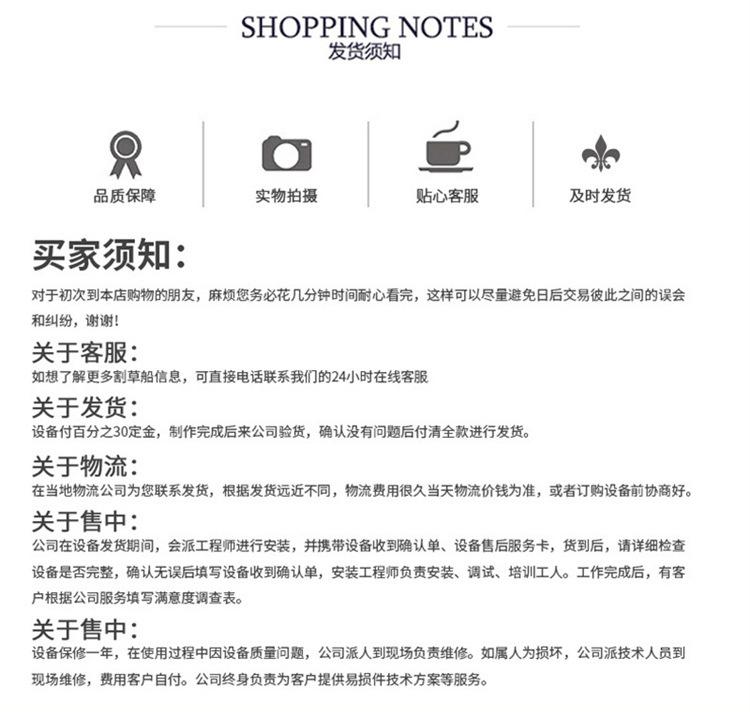 SHOPPING NOTES
发货须知

品质保障

实物拍摄

贴心客服

及时发货

买家须知:

对于初次到本店购物的朋友，麻烦您务必花几分钟时间耐心看完，这样可以尽量避免日后交易彼此之间的误会和纠纷，谢谢!

关于客服:
如想了解更多割草船信息，可直接电话联系我们的24小时在线客服

关于发货:
设备付百分之30定金，制作完成后来公司验货，确认没有问题后付清全款进行发货。

关于物流:
在当地物流公司为您联系发货，根据发货远近不同，物流费用很久当天物流价钱为准，或者订购设备前协商好。

关于售中:
公司在设备发货期间，会派工程师进行安装，并携带设备收到确认单、设备售后服务卡，货到后，请详细检查设备是否完整，确认无误后填写设备收到确认单，安装工程师负责安装、调试、培训工人。工作完成后，有客户根据公司服务填写满意度调查表。

关于售中:
设备保修一年，在使用过程中因设备质量问题，公司派人到现场负责维修。如属人为损坏，公司派技术人员到现场维修，费用客户自付。公司终身负责为客户提供易损件技术方案等服务。